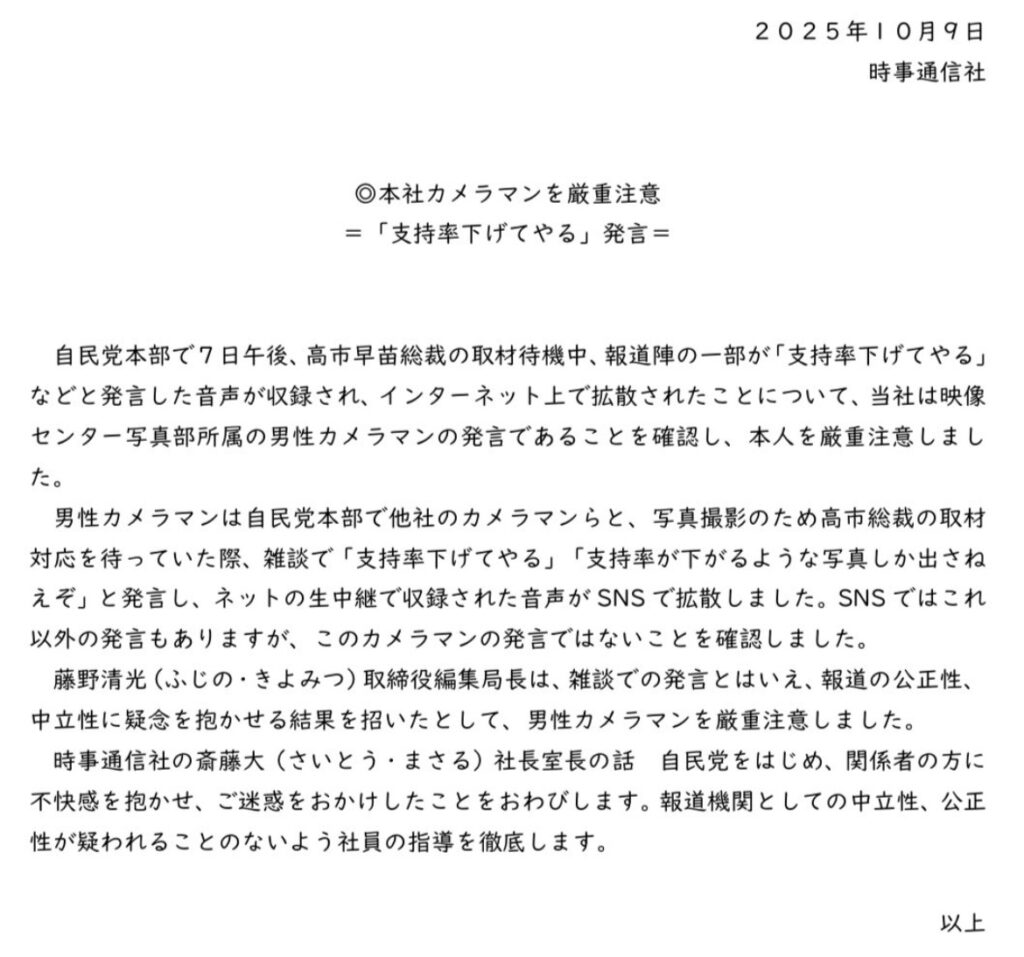 ２０２５年１０月９日
時事通信社

◎本社カメラマンを厳重注意
＝「支持率下げてやる」発言＝

自民党本部で７日午後、高市早苗総裁の取材待機中、報道陣の一部が「支持率下げてやる」などと発言した音声が収録され、インターネット上で拡散されたことについて、当社は映像センター写真部所属の男性カメラマンの発言であることを確認し、本人を厳重注意しました。

男性カメラマンは自民党本部で他社のカメラマンらと、写真撮影のため高市総裁の取材対応を待っていた際、雑談で「支持率下げてやる」「支持率が下がるような写真しか出さねえぞ」と発言し、ネットの生中継で収録された音声がSNSで拡散しました。SNSではこれ以外の発言もありますが、このカメラマンの発言ではないことを確認しました。

藤野清光（ふじの・きよみつ）取締役編集局長は、雑談での発言とはいえ、報道の公正性、中立性に疑念を抱かせる結果を招いたとして、男性カメラマンを厳重注意しました。

時事通信社の斎藤大（さいとう・まさる）社長室長の話　自民党をはじめ、関係者の方に不快感を抱かせ、ご迷惑をおかけしたことをおわびします。報道機関としての中立性、公正性が疑われることのないよう社員の指導を徹底します。

以上